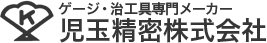 K
ゲージ・治工具専門メーカー
児玉精密株式会社